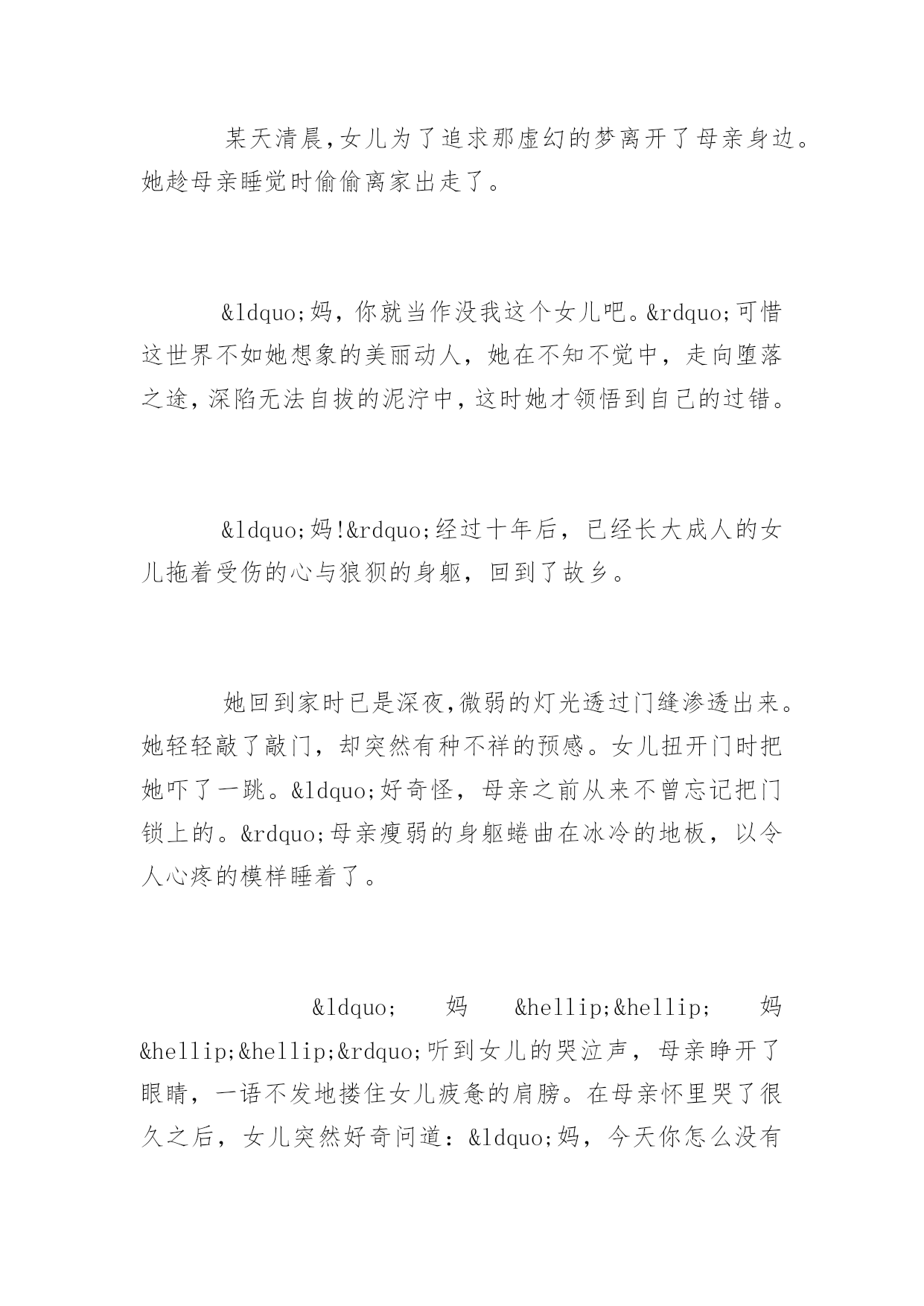 某天清晨,女儿为了追求那虚幻的梦离开了母亲身边。她趁母亲睡觉时偷偷离家出走了。

&ldquo;妈，你就当作没我这个女儿吧。&rdquo;可惜这世界不如她想象的美丽动人，她在不知不觉中，走向堕落之途，深陷无法自拔的泥泞中，这时她才领悟到自己的过错。

&ldquo;妈!&rdquo;经过十年后，已经长大成人的女儿拖着受伤的心与狼狈的身躯，回到了故乡。

她回到家时已是深夜,微弱的灯光透过门缝渗透出来。她轻轻敲了敲门，却突然有种不祥的预感。女儿扭开门时把她吓了一跳。&ldquo;好奇怪，母亲之前从来不曾忘记把门锁上的。&rdquo;母亲瘦弱的身躯蜷曲在冰冷的地板，以令人心疼的模样睡着了。

&ldquo; 妈 &hellip;&hellip; 妈 &hellip;&hellip;&rdquo;听到女儿的哭泣声，母亲睁开了眼睛，一语不发地搂住女儿疲惫的肩膀。在母亲怀里哭了很久之后，女儿突然好奇问道：&ldquo;妈，今天你怎么没有